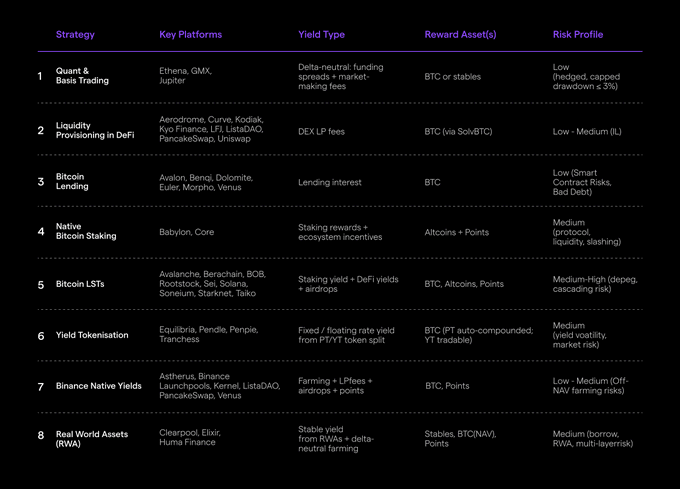 | | Strategy | Key Platforms | Yield Type | Reward Asset(s) | Risk Profile |
|---|---|---|---|---|---|
| 1 | Quant & Basis Trading | Ethena, GMX, Jupiter | Delta-neutral: funding spreads + market-making fees | BTC or stables | Low (hedged, capped drawdown ≤ 3%) |
| 2 | Liquidity Provisioning in DeFi | Aerodrome, Curve, Kodiak, Kyo Finance, LFJ, ListaDAO, PancakeSwap, Uniswap | DEX LP fees | BTC (via SolvBTC) | Low - Medium (IL) |
| 3 | Bitcoin Lending | Avalon, Benqi, Dolomite, Euler, Morpho, Venus | Lending interest | BTC | Low (Smart Contract Risks, Bad Debt) |
| 4 | Native Bitcoin Staking | Babylon, Core | Staking rewards + ecosystem incentives | Altcoins + Points | Medium (protocol, liquidity, slashing) |
| 5 | Bitcoin LSTs | Avalanche, Berachain, BOB, Rootstock, Sei, Solana, Soneium, Starknet, Taiko | Staking yield + DeFi yields + airdrops | BTC, Altcoins, Points | Medium-High (depeg, cascading risk) |
| 6 | Yield Tokenisation | Equilibria, Pendle, Penpie, Tranchess | Fixed / floating rate yield from PT/YT token split | BTC (PT auto-compounded; YT tradable) | Medium (yield voatility, market risk) |
| 7 | Binance Native Yields | Astherus, Binance Launchpools, Kernel, ListaDAO, PancakeSwap, Venus | Farming + LPfees + airdrops + points | BTC, Points | Low - Medium (Off-NAV farming risks) |
| 8 | Real World Assets (RWA) | Clearpool, Elixir, Huma Finance | Stable yield from RWAs + delta-neutral farming | Stables, BTC(NAV), Points | Medium (borrow, RWA, multi-layerrisk) |